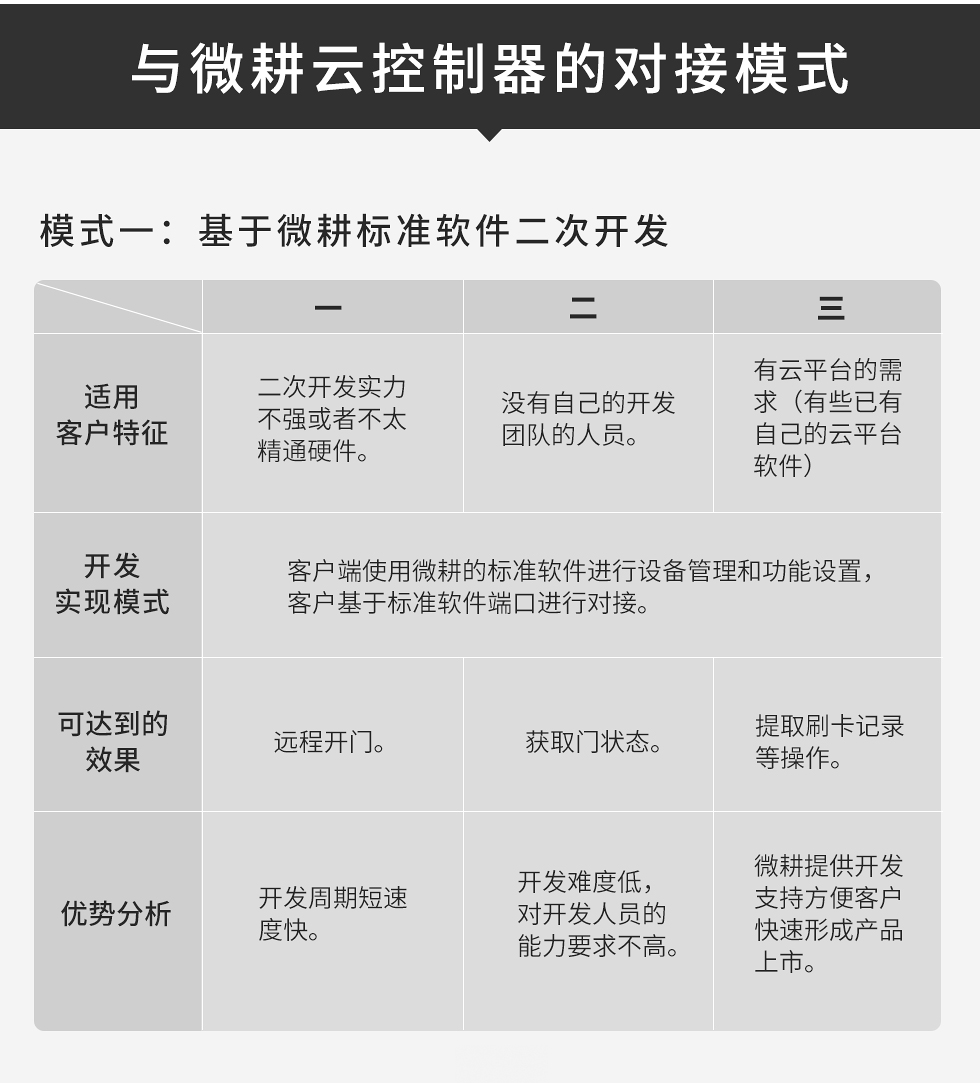 与微耕云控制器的对接模式

模式一：基于微耕标准软件二次开发

| | 一 | 二 | 三 |
|---|---|---|---|
| 适用客户特征 | 二次开发实力不强或者不太精通硬件。 | 没有自己的开发团队的人员。 | 有云平台的需求（有些已有自己的云平台软件） |
| 开发实现模式 | 客户端使用微耕的标准软件进行设备管理和功能设置，客户基于标准软件端口进行对接。 | | |
| 可达到的效果 | 远程开门。 | 获取门状态。 | 提取刷卡记录等操作。 |
| 优势分析 | 开发周期短速度快。 | 开发难度低，对开发人员的能力要求不高。 | 微耕提供开发支持方便客户快速形成产品上市。 |